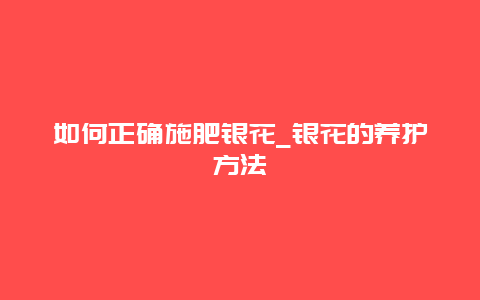 如何正确施肥银花_银花的养护方法